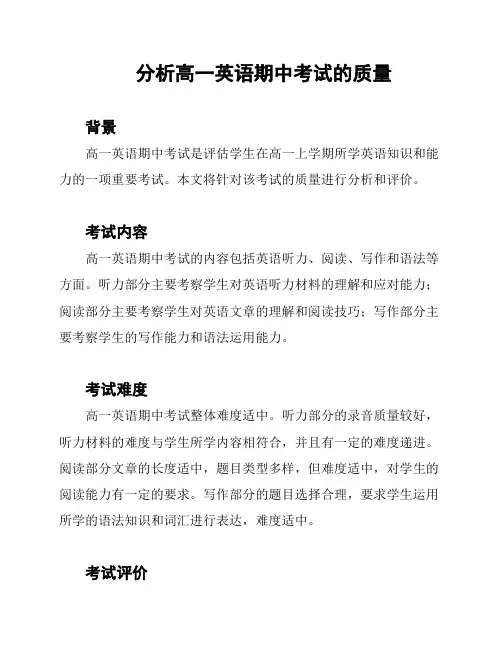 分析高一英语期中考试的质量

背景

高一英语期中考试是评估学生在高一上学期所学英语知识和能力的一项重要考试。本文将针对该考试的质量进行分析和评价。

考试内容

高一英语期中考试的内容包括英语听力、阅读、写作和语法等方面。听力部分主要考察学生对英语听力材料的理解和应对能力；阅读部分主要考察学生对英语文章的理解和阅读技巧；写作部分主要考察学生的写作能力和语法运用能力。

考试难度

高一英语期中考试整体难度适中。听力部分的录音质量较好，听力材料的难度与学生所学内容相符合，并且有一定的难度递进。阅读部分文章的长度适中，题目类型多样，但难度适中，对学生的阅读能力有一定的要求。写作部分的题目选择合理，要求学生运用所学的语法知识和词汇进行表达，难度适中。

考试评价